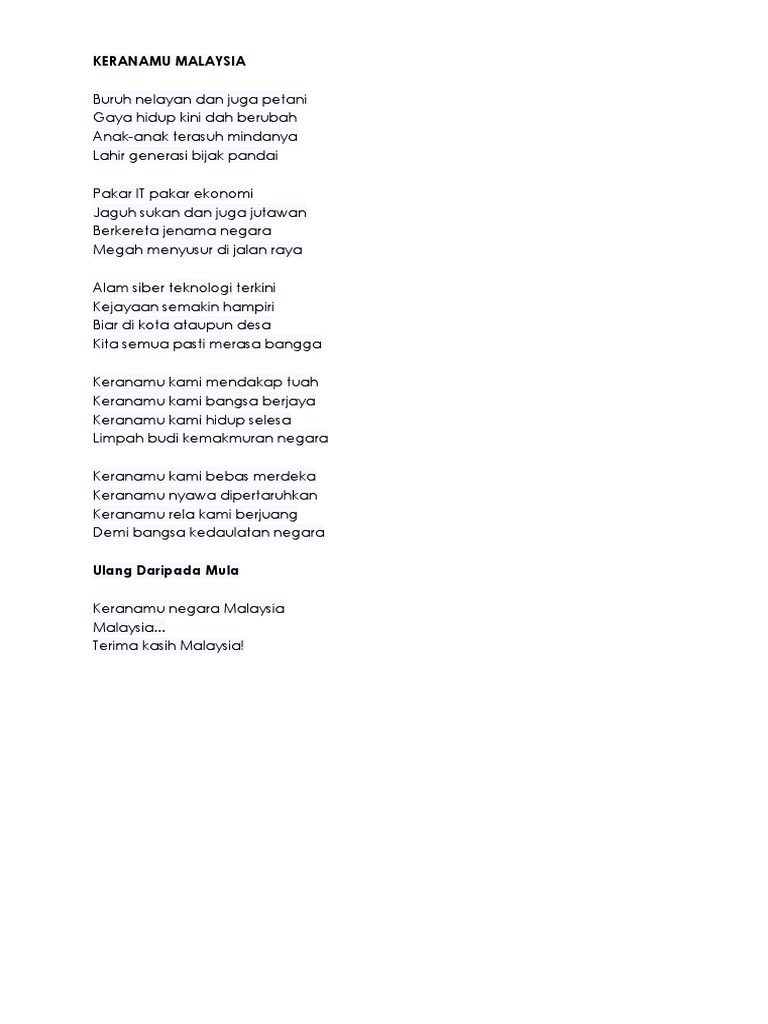 KERANAMU MALAYSIA

Buruh nelayan dan juga petani
Gaya hidup kini dah berubah
Anak-anak terasuh mindanya
Lahir generasi bijak pandai

Pakar IT pakar ekonomi
Jaguh sukan dan juga jutawan
Berkereta jenama negara
Megah menyusur di jalan raya

Alam siber teknologi terkini
Kejayaan semakin hampiri
Biar di kota ataupun desa
Kita semua pasti merasa bangga

Keranamu kami mendakap tuah
Keranamu kami bangsa berjaya
Keranamu kami hidup selesa
Limpah budi kemakmuran negara

Keranamu kami bebas merdeka
Keranamu nyawa dipertaruhkan
Keranamu rela kami berjuang
Demi bangsa kedaulatan negara

Ulang Daripada Mula

Keranamu negara Malaysia
Malaysia...
Terima kasih Malaysia!